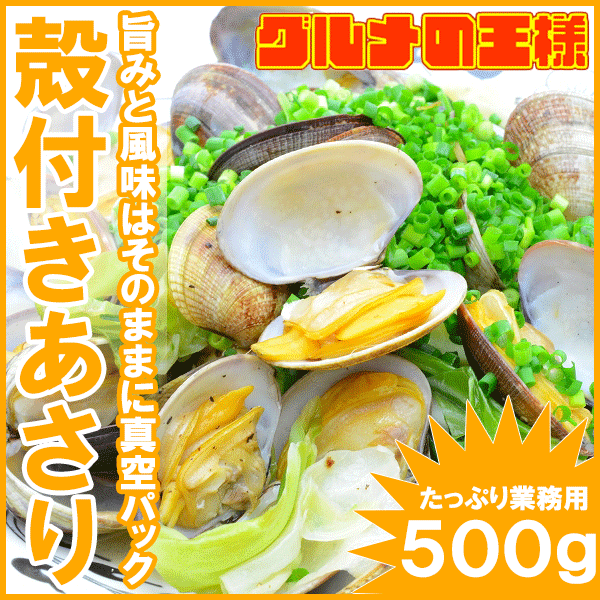 グルメの王様

殻付きあさり

旨みと風味はそのままに真空パック

たっぷり業務用
500g